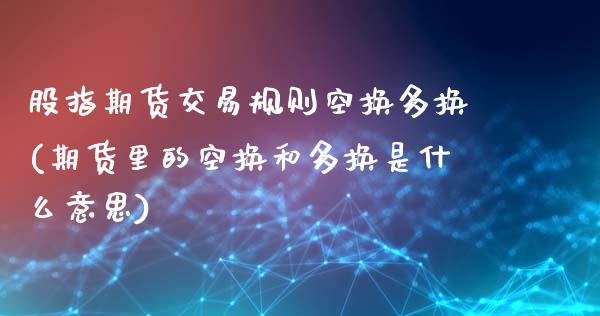 股指期货交易规则空换多换(期货里的空换和多换是什么意思)